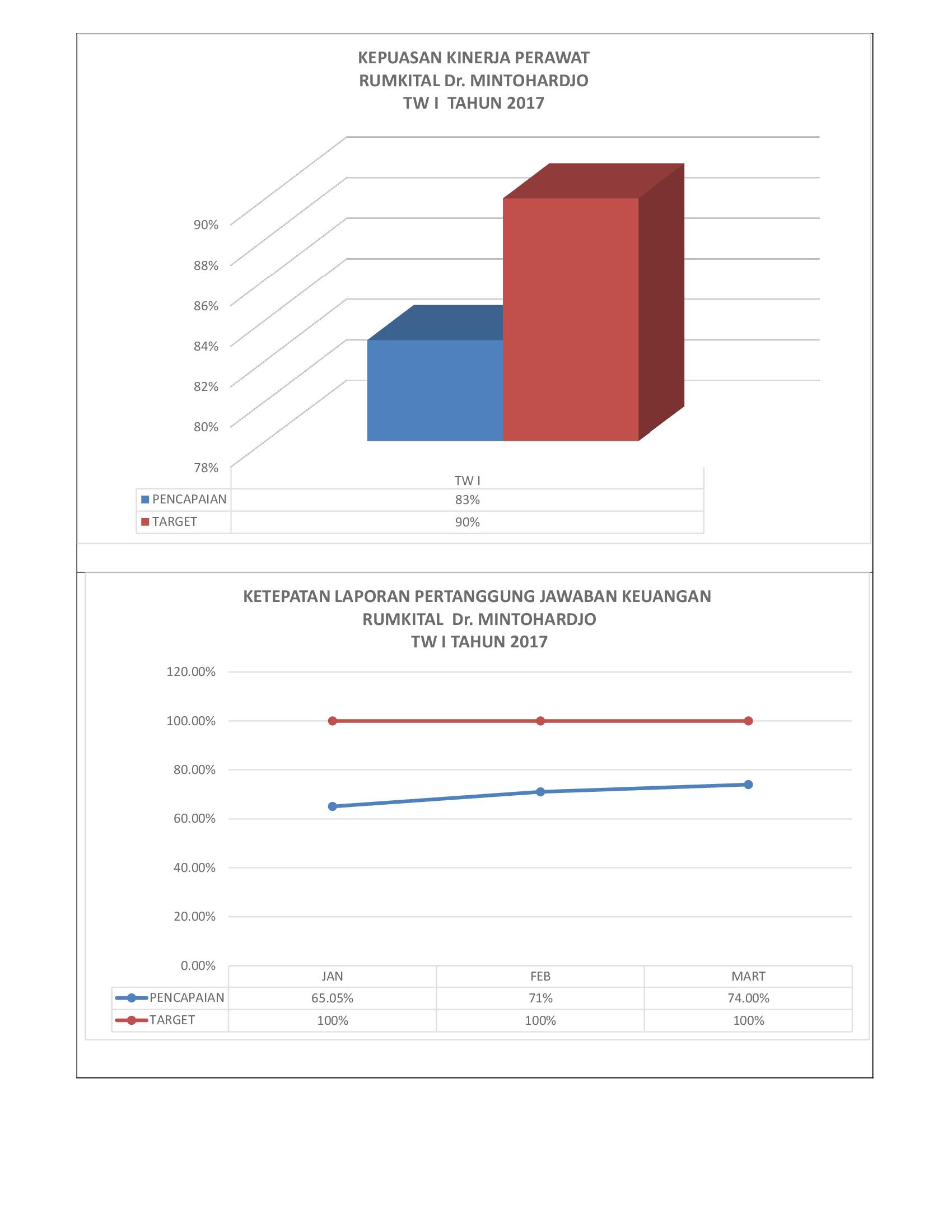 KEPUASAN KINERJA PERAWAT
RUMKITAL Dr. MINTOHARDJO
TW I TAHUN 2017

90%
88%
86%
84%
82%
80%
78%

| | TW I |
|---|---|
| PENCAPAIAN | 83% |
| TARGET | 90% |

KETEPATAN LAPORAN PERTANGGUNG JAWABAN KEUANGAN
RUMKITAL Dr. MINTOHARDJO
TW I TAHUN 2017

120.00%
100.00%
80.00%
60.00%
40.00%
20.00%
0.00%

| | JAN | FEB | MART |
|---|---|---|---|
| PENCAPAIAN | 65.05% | 71% | 74.00% |
| TARGET | 100% | 100% | 100% |